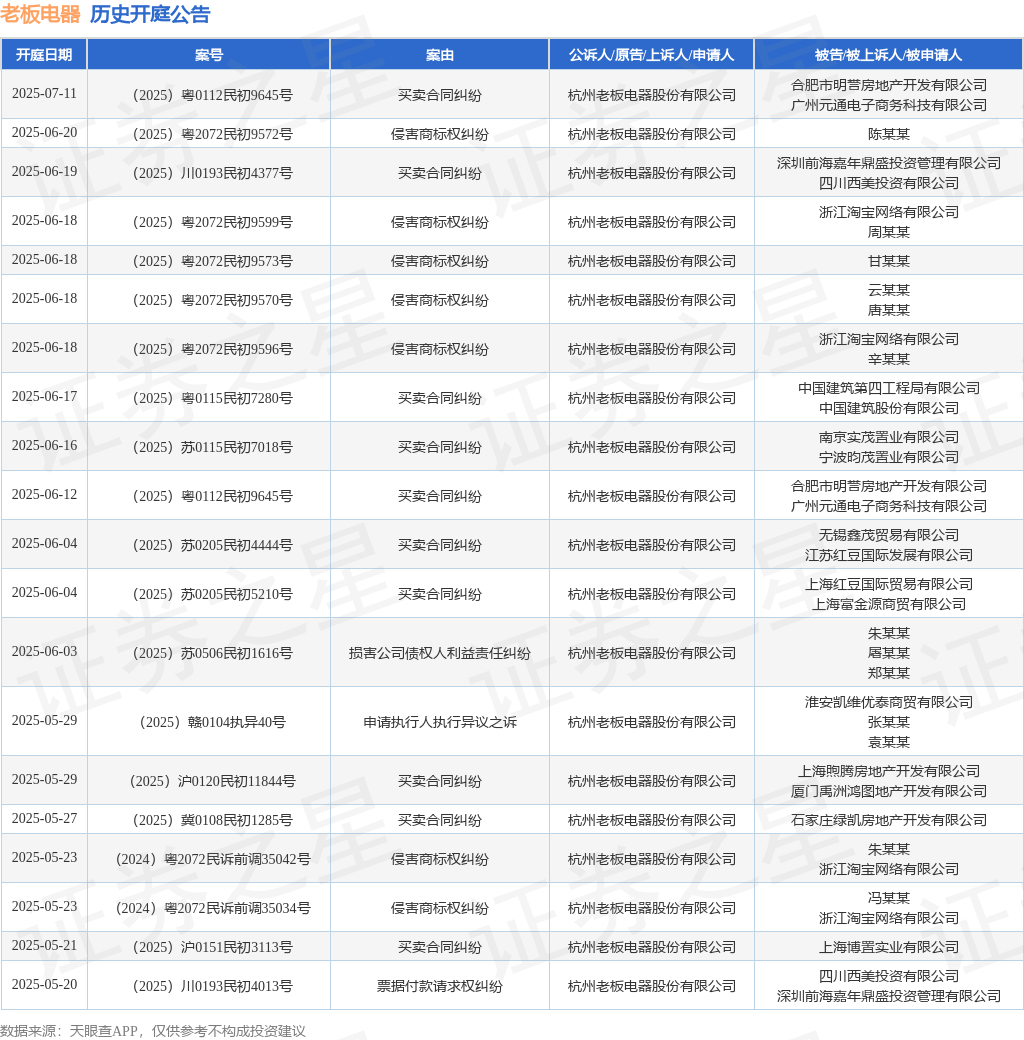 老板电器 历史开庭公告

| 开庭日期 | 案号 | 案由 | 公诉人/原告/上诉人/申请人 | 被告/被上诉人/被申请人 |
|---|---|---|---|---|
| 2025-07-11 | （2025）粤0112民初9645号 | 买卖合同纠纷 | 杭州老板电器股份有限公司 | 合肥市明营房地产开发有限公司 广州元通电子商务科技有限公司 |
| 2025-06-20 | （2025）粤2072民初9572号 | 侵害商标权纠纷 | 杭州老板电器股份有限公司 | 陈某某 |
| 2025-06-19 | （2025）川0193民初4377号 | 买卖合同纠纷 | 杭州老板电器股份有限公司 | 深圳前海嘉年鼎盛投资管理有限公司 四川西美投资有限公司 |
| 2025-06-18 | （2025）粤2072民初9599号 | 侵害商标权纠纷 | 杭州老板电器股份有限公司 | 浙江淘宝网络有限公司 周某某 |
| 2025-06-18 | （2025）粤2072民初9573号 | 侵害商标权纠纷 | 杭州老板电器股份有限公司 | 甘某某 |
| 2025-06-18 | （2025）粤2072民初9570号 | 侵害商标权纠纷 | 杭州老板电器股份有限公司 | 云某某 唐某某 |
| 2025-06-18 | （2025）粤2072民初9596号 | 侵害商标权纠纷 | 杭州老板电器股份有限公司 | 浙江淘宝网络有限公司 辛某某 |
| 2025-06-17 | （2025）粤0115民初7280号 | 买卖合同纠纷 | 杭州老板电器股份有限公司 | 中国建筑第四工程局有限公司 中国建筑股份有限公司 |
| 2025-06-16 | （2025）苏0115民初7018号 | 买卖合同纠纷 | 杭州老板电器股份有限公司 | 南京实茂置业有限公司 宁波昀茂置业有限公司 |
| 2025-06-12 | （2025）粤0112民初9645号 | 买卖合同纠纷 | 杭州老板电器股份有限公司 | 合肥市明营房地产开发有限公司 广州元通电子商务科技有限公司 |
| 2025-06-04 | （2025）苏0205民初4444号 | 买卖合同纠纷 | 杭州老板电器股份有限公司 | 无锡鑫茂贸易有限公司 江苏红豆国际发展有限公司 |
| 2025-06-04 | （2025）苏0205民初5210号 | 买卖合同纠纷 | 杭州老板电器股份有限公司 | 上海红豆国际贸易有限公司 上海富金源商贸有限公司 |
| 2025-06-03 | （2025）苏0506民初1616号 | 损害公司债权人利益责任纠纷 | 杭州老板电器股份有限公司 | 朱某某 屠某某 郑某某 |
| 2025-05-29 | （2025）赣0104执异40号 | 申请执行人执行异议之诉 | 杭州老板电器股份有限公司 | 淮安凯维优泰商贸有限公司 张某某 袁某某 |
| 2025-05-29 | （2025）沪0120民初11844号 | 买卖合同纠纷 | 杭州老板电器股份有限公司 | 上海煦腾房地产开发有限公司 厦门禹洲鸿图地产开发有限公司 |
| 2025-05-27 | （2025）冀0108民初1285号 | 买卖合同纠纷 | 杭州老板电器股份有限公司 | 石家庄绿凯房地产开发有限公司 |
| 2025-05-23 | （2024）粤2072民诉前调35042号 | 侵害商标权纠纷 | 杭州老板电器股份有限公司 | 朱某某 浙江淘宝网络有限公司 |
| 2025-05-23 | （2024）粤2072民诉前调35034号 | 侵害商标权纠纷 | 杭州老板电器股份有限公司 | 冯某某 浙江淘宝网络有限公司 |
| 2025-05-21 | （2025）沪0151民初3113号 | 买卖合同纠纷 | 杭州老板电器股份有限公司 | 上海博置实业有限公司 |
| 2025-05-20 | （2025）川0193民初4013号 | 票据付款请求权纠纷 | 杭州老板电器股份有限公司 | 四川西美投资有限公司 深圳前海嘉年鼎盛投资管理有限公司 |

数据来源：天眼查APP，仅供参考不构成投资建议